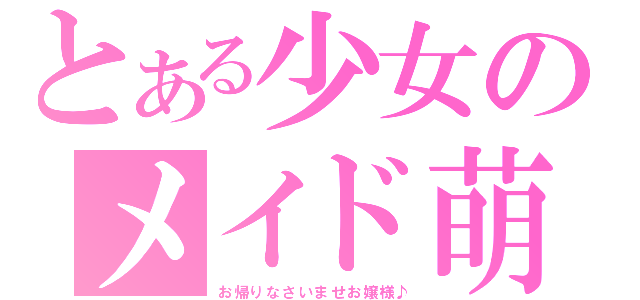 とある少女の
メイド萌
お帰りなさいませお嬢様♪